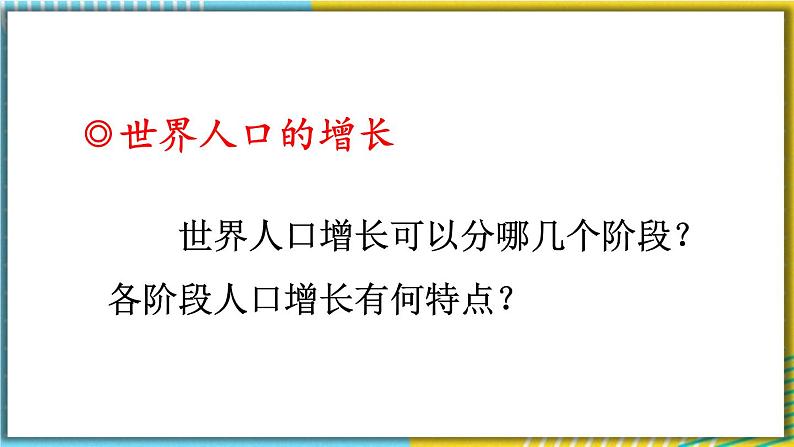 ◎世界人口的增长

世界人口增长可以分哪几个阶段？各阶段人口增长有何特点？